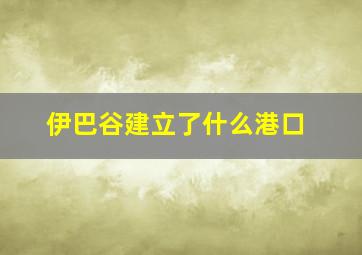 伊巴谷建立了什么港口